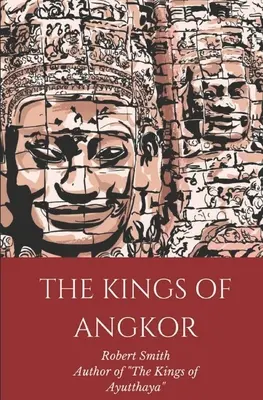 THE KINGS OF ANGKOR

Robert Smith
Author of "The Kings of Ayutthaya"